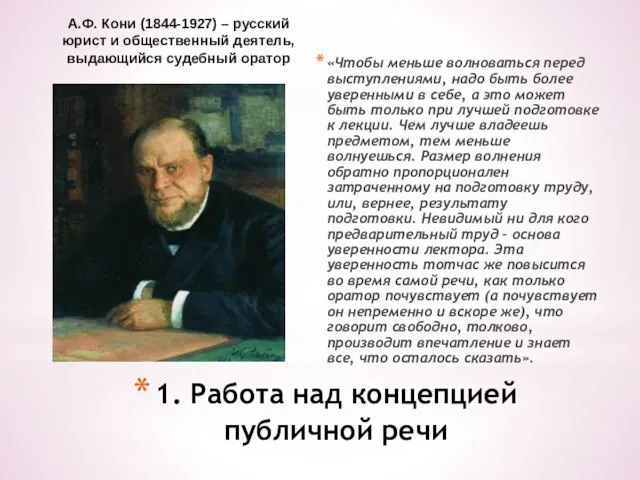 А.Ф. Кони (1844-1927) – русский юрист и общественный деятель, выдающийся судебный оратор

* «Чтобы меньше волноваться перед выступлениями, надо быть более уверенными в себе, а это может быть только при лучшей подготовке к лекции. Чем лучше владеешь предметом, тем меньше волнуешься. Размер волнения обратно пропорционален затраченному на подготовку труду, или, вернее, результату подготовки. Невидимый ни для кого предварительный труд – основа уверенности лектора. Эта уверенность тотчас же повысится во время самой речи, как только оратор почувствует (а почувствует он непременно и вскоре же), что говорит свободно, толково, производит впечатление и знает все, что осталось сказать».

* 1. Работа над концепцией публичной речи